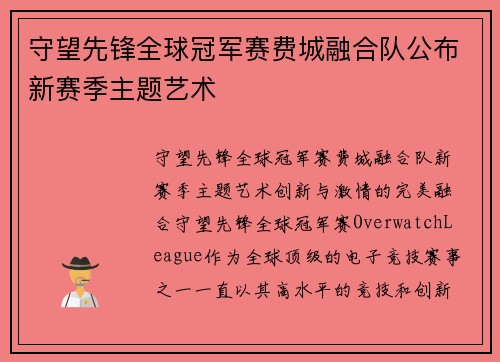 守望先锋全球冠军赛费城融合队公布新赛季主题艺术

守望先锋全球冠军赛费城融合队新赛季主题艺术创新与激情的完美融合守望先锋全球冠军赛OverwatchLeague作为全球顶级的电子竞技赛事之一一直以其高水平的竞技和创新